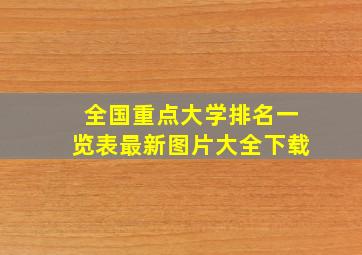 全国重点大学排名一览表最新图片大全下载